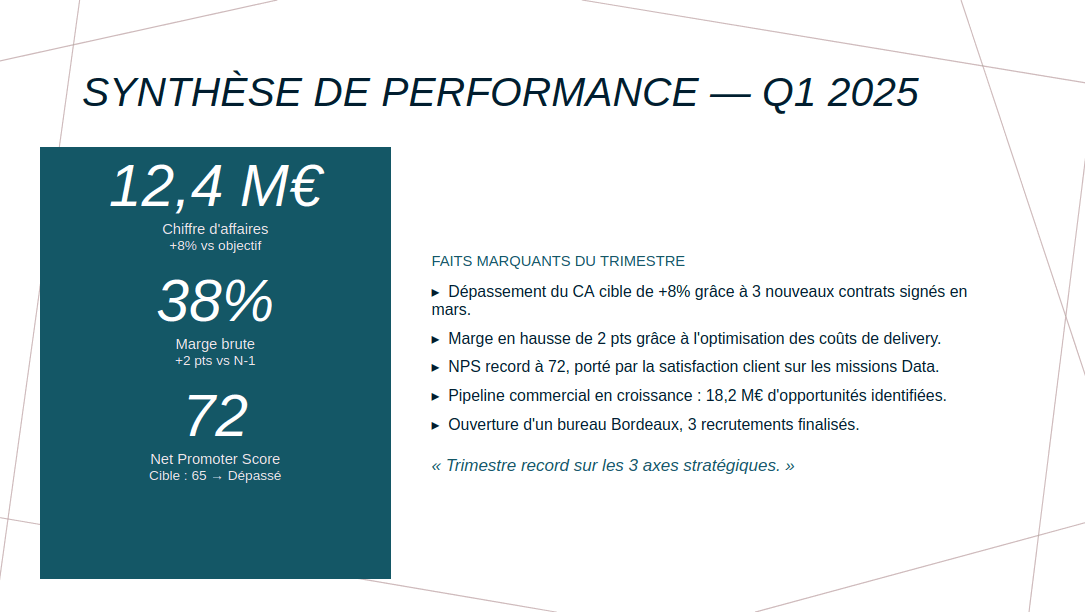 SYNTHÈSE DE PERFORMANCE — Q1 2025

12,4 M€
Chiffre d'affaires
+8% vs objectif

38%
Marge brute
+2 pts vs N-1

72
Net Promoter Score
Cible : 65 → Dépassé

FAITS MARQUANTS DU TRIMESTRE

▸ Dépassement du CA cible de +8% grâce à 3 nouveaux contrats signés en mars.

▸ Marge en hausse de 2 pts grâce à l'optimisation des coûts de delivery.

▸ NPS record à 72, porté par la satisfaction client sur les missions Data.

▸ Pipeline commercial en croissance : 18,2 M€ d'opportunités identifiées.

▸ Ouverture d'un bureau Bordeaux, 3 recrutements finalisés.

« Trimestre record sur les 3 axes stratégiques. »